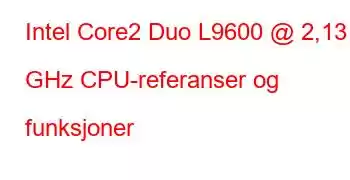 Intel Core2 Duo L9600 @ 2,13 GHz CPU-referanser og funksjoner